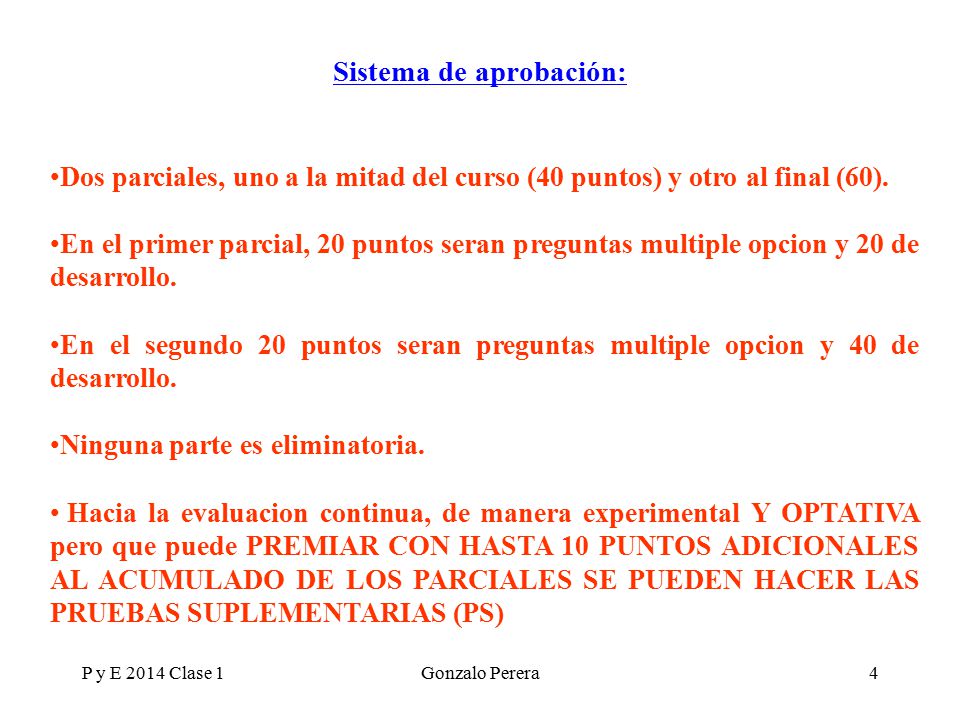 Sistema de aprobación:

•Dos parciales, uno a la mitad del curso (40 puntos) y otro al final (60).

•En el primer parcial, 20 puntos seran preguntas multiple opcion y 20 de desarrollo.

•En el segundo 20 puntos seran preguntas multiple opcion y 40 de desarrollo.

•Ninguna parte es eliminatoria.

• Hacia la evaluacion continua, de manera experimental Y OPTATIVA pero que puede PREMIAR CON HASTA 10 PUNTOS ADICIONALES AL ACUMULADO DE LOS PARCIALES SE PUEDEN HACER LAS PRUEBAS SUPLEMENTARIAS (PS)

P y E 2014 Clase 1

Gonzalo Perera

4